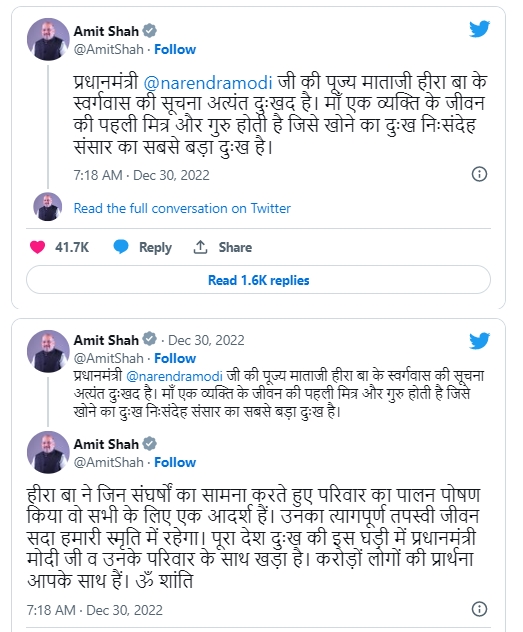 Amit Shah
@AmitShah · Follow

प्रधानमंत्री @narendramodi जी की पूज्य माताजी हीरा बा के स्वर्गवास की सूचना अत्यंत दुःखद है। माँ एक व्यक्ति के जीवन की पहली मित्र और गुरु होती है जिसे खोने का दुःख निःसंदेह संसार का सबसे बड़ा दुःख है।

7:18 AM · Dec 30, 2022

Read the full conversation on Twitter

41.7K Reply Share

Read 1.6K replies

Amit Shah · Dec 30, 2022
@AmitShah · Follow
प्रधानमंत्री @narendramodi जी की पूज्य माताजी हीरा बा के स्वर्गवास की सूचना अत्यंत दुःखद है। माँ एक व्यक्ति के जीवन की पहली मित्र और गुरु होती है जिसे खोने का दुःख निःसंदेह संसार का सबसे बड़ा दुःख है।

Amit Shah
@AmitShah · Follow

हीरा बा ने जिन संघर्षों का सामना करते हुए परिवार का पालन पोषण किया वो सभी के लिए एक आदर्श हैं। उनका त्यागपूर्ण तपस्वी जीवन सदा हमारी स्मृति में रहेगा। पूरा देश दुःख की इस घड़ी में प्रधानमंत्री मोदी जी व उनके परिवार के साथ खड़ा है। करोड़ों लोगों की प्रार्थना आपके साथ हैं। ॐ शांति

7:18 AM · Dec 30, 2022